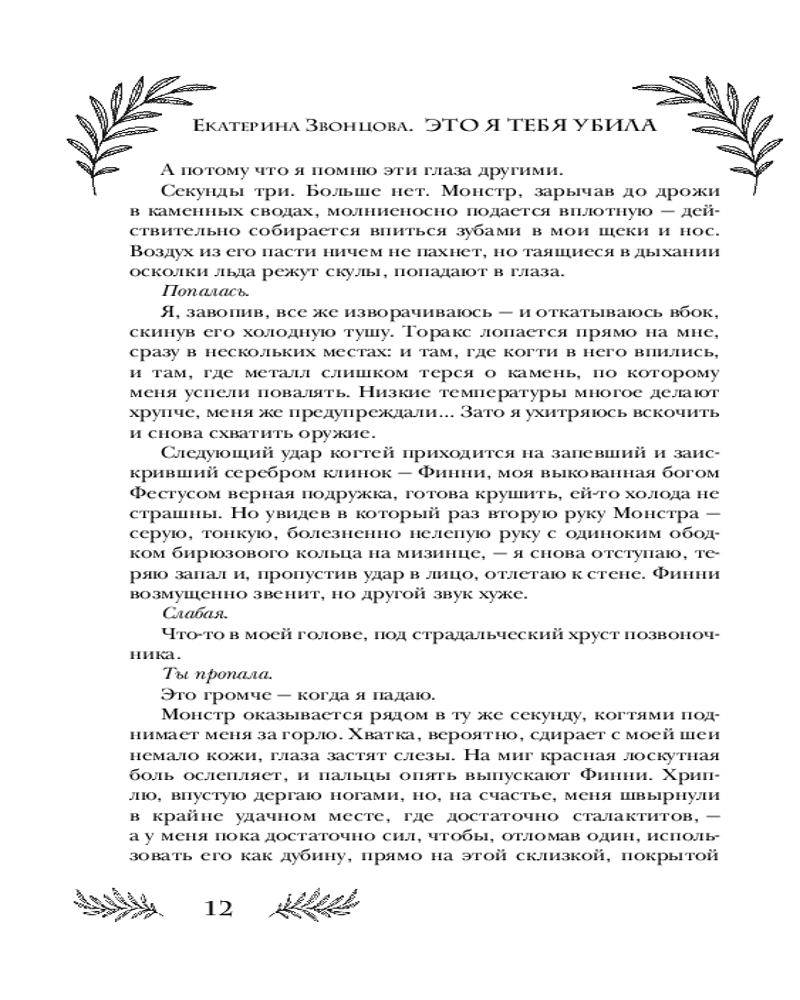 Екатерина Звонцова. ЭТО Я ТЕБЯ УБИЛА

А потому что я помню эти глаза другими.

Секунды три. Больше нет. Монстр, зарычав до дрожи в каменных сводах, молниеносно подается вплотную — действительно собирается впиться зубами в мои щеки и нос. Воздух из его пасти ничем не пахнет, но таящиеся в дыхании осколки льда режут скулы, попадают в глаза.

Попалась.

Я, завопив, все же изворачиваюсь — и откатываюсь вбок, скинув его холодную тушу. Торакс лопается прямо на мне, сразу в нескольких местах: и там, где когти в него впились, и там, где металл слишком терся о камень, по которому меня успели повалять. Низкие температуры многое делают хрупче, меня же предупреждали... Зато я ухитряюсь вскочить и снова схватить оружие.

Следующий удар когтей приходится на запевший и заискривший серебром клинок — Финни, моя выкованная богом Фестусом верная подружка, готова крушить, ей-то холода не страшны. Но увидев в который раз вторую руку Монстра — серую, тонкую, болезненно нелепую руку с одиноким ободком бирюзового кольца на мизинце, — я снова отступаю, теряю запал и, пропустив удар в лицо, отлетаю к стене. Финни возмущенно звенит, но другой звук хуже.

Слабая.

Что-то в моей голове, под страдальческий хруст позвоночника.

Ты пропала.

Это громче — когда я падаю.

Монстр оказывается рядом в ту же секунду, когтями поднимает меня за горло. Хватка, вероятно, сдирает с моей шеи немало кожи, глаза застят слезы. На миг красная лоскутная боль ослепляет, и пальцы опять выпускают Финни. Хриплю, впустую дергаю ногами, но, на счастье, меня швырнули в крайне удачном месте, где достаточно сталактитов, — а у меня пока достаточно сил, чтобы, отломав один, использовать его как дубину, прямо на этой склизкой, покрытой

12